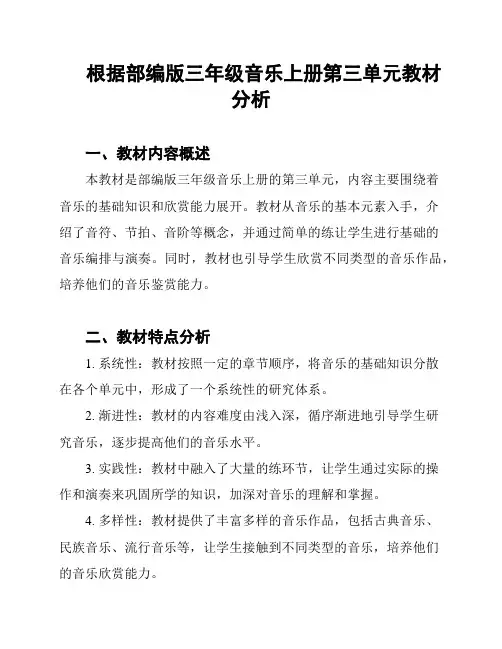 根据部编版三年级音乐上册第三单元教材分析

一、教材内容概述

本教材是部编版三年级音乐上册的第三单元，内容主要围绕着音乐的基础知识和欣赏能力展开。教材从音乐的基本元素入手，介绍了音符、节拍、音阶等概念，并通过简单的练让学生进行基础的音乐编排与演奏。同时，教材也引导学生欣赏不同类型的音乐作品，培养他们的音乐鉴赏能力。

二、教材特点分析

1. 系统性：教材按照一定的章节顺序，将音乐的基础知识分散在各个单元中，形成了一个系统性的研究体系。

2. 渐进性：教材的内容难度由浅入深，循序渐进地引导学生研究音乐，逐步提高他们的音乐水平。

3. 实践性：教材中融入了大量的练环节，让学生通过实际的操作和演奏来巩固所学的知识，加深对音乐的理解和掌握。

4. 多样性：教材提供了丰富多样的音乐作品，包括古典音乐、民族音乐、流行音乐等，让学生接触到不同类型的音乐，培养他们的音乐欣赏能力。